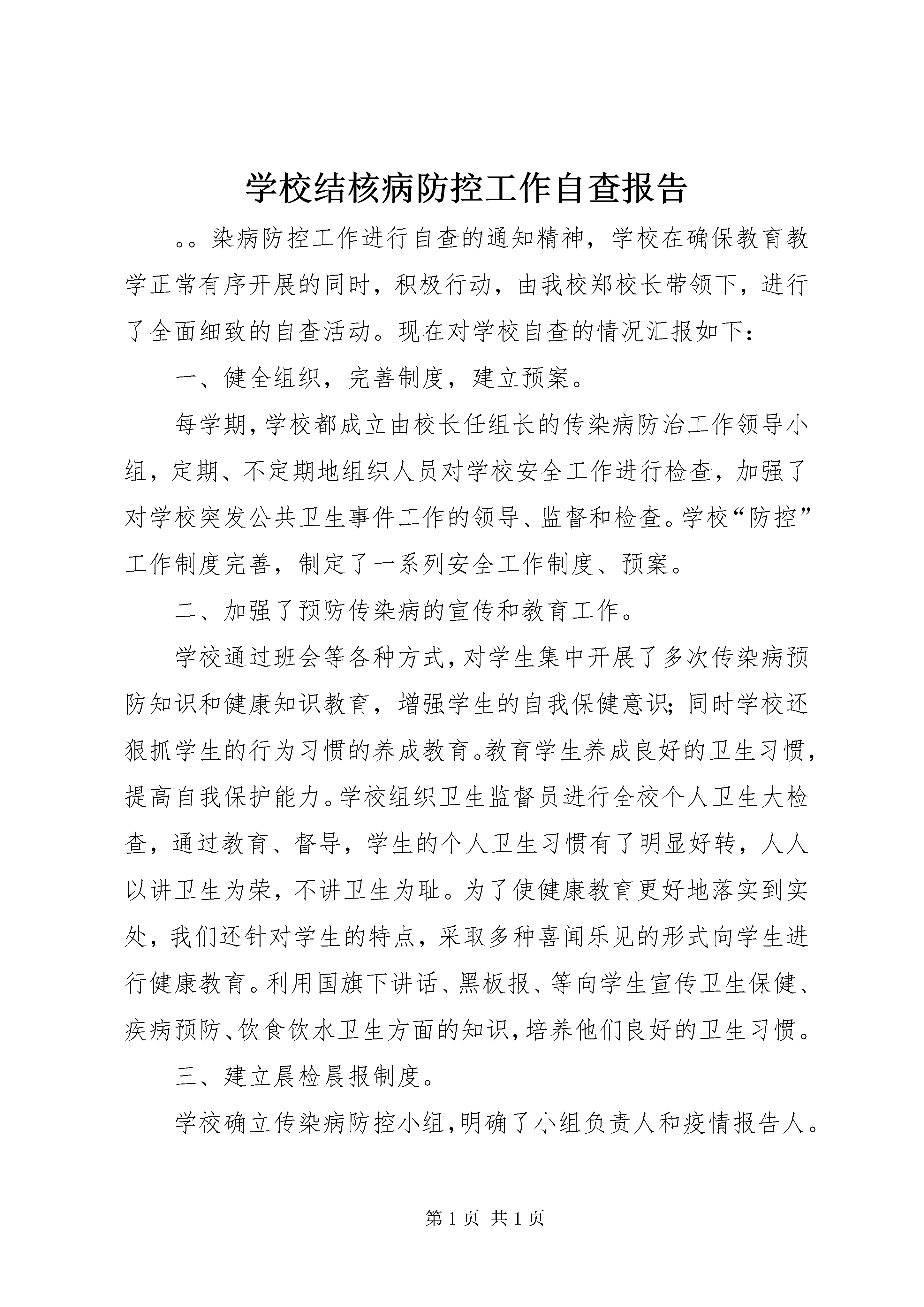 学校结核病防控工作自查报告

。。染病防控工作进行自查的通知精神，学校在确保教育教学正常有序开展的同时，积极行动，由我校郑校长带领下，进行了全面细致的自查活动。现在对学校自查的情况汇报如下：

一、健全组织，完善制度，建立预案。

每学期，学校都成立由校长任组长的传染病防治工作领导小组，定期、不定期地组织人员对学校安全工作进行检查，加强了对学校突发公共卫生事件工作的领导、监督和检查。学校“防控”工作制度完善，制定了一系列安全工作制度、预案。

二、加强了预防传染病的宣传和教育工作。

学校通过班会等各种方式，对学生集中开展了多次传染病预防知识和健康知识教育，增强学生的自我保健意识；同时学校还狠抓学生的行为习惯的养成教育。教育学生养成良好的卫生习惯，提高自我保护能力。学校组织卫生监督员进行全校个人卫生大检查，通过教育、督导，学生的个人卫生习惯有了明显好转，人人以讲卫生为荣，不讲卫生为耻。为了使健康教育更好地落实到实处，我们还针对学生的特点，采取多种喜闻乐见的形式向学生进行健康教育。利用国旗下讲话、黑板报、等向学生宣传卫生保健、疾病预防、饮食饮水卫生方面的知识，培养他们良好的卫生习惯。

三、建立晨检晨报制度。

学校确立传染病防控小组，明确了小组负责人和疫情报告人。

第 1 页 共 1 页